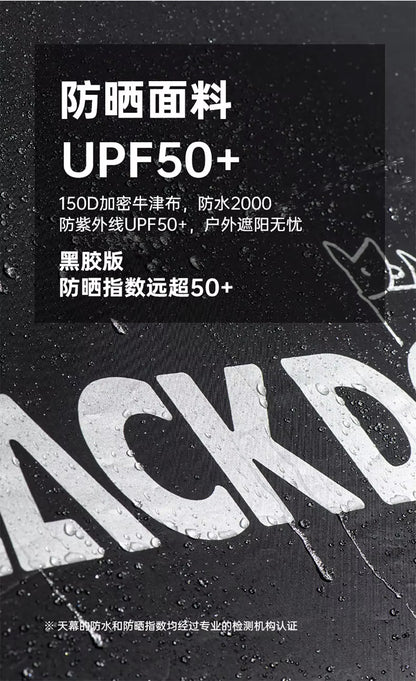 防晒面料
UPF50+

150D加密牛津布，防水2000
防紫外线UPF50+，户外遮阳无忧

黑胶版
防晒指数远超50+

ACKD

※ 天幕的防水和防晒指数均经过专业的检测机构认证